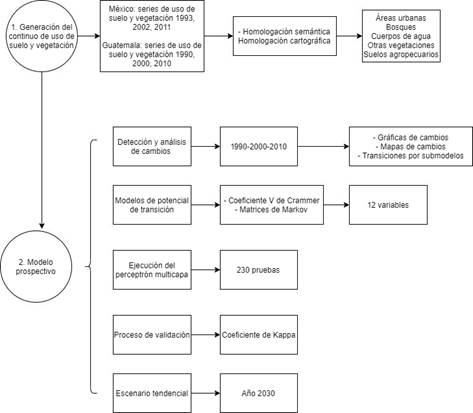 1. Generación del continuo de uso de suelo y vegetación

México: series de uso de suelo y vegetación 1993, 2002, 2011

Guatemala: series de uso de suelo y vegetación 1990, 2000, 2010

- Homologación semántica
Homologación cartográfica

Áreas urbanas
Bosques
Cuerpos de agua
Otras vegetaciones
Suelos agropecuarios

2. Modelo prospectivo

Detección y análisis de cambios

1990-2000-2010

- Gráficas de cambios
- Mapas de cambios
- Transiciones por submodelos

Modelos de potencial de transición

- Coeficiente V de Crammer
- Matrices de Markov

12 variables

Ejecución del perceptrón multicapa

230 pruebas

Proceso de validación

Coeficiente de Kappa

Escenario tendencial

Año 2030